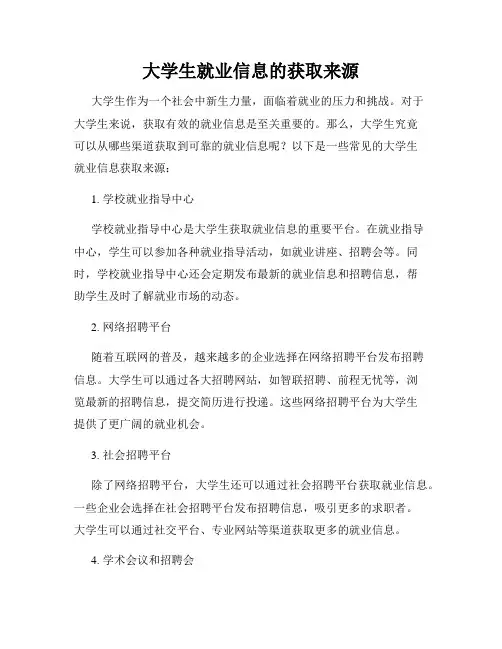 大学生就业信息的获取来源

大学生作为一个社会中新生力量，面临着就业的压力和挑战。对于大学生来说，获取有效的就业信息是至关重要的。那么，大学生究竟可以从哪些渠道获取到可靠的就业信息呢？以下是一些常见的大学生就业信息获取来源：

1. 学校就业指导中心

学校就业指导中心是大学生获取就业信息的重要平台。在就业指导中心，学生可以参加各种就业指导活动，如就业讲座、招聘会等。同时，学校就业指导中心还会定期发布最新的就业信息和招聘信息，帮助学生及时了解就业市场的动态。

2. 网络招聘平台

随着互联网的普及，越来越多的企业选择在网络招聘平台发布招聘信息。大学生可以通过各大招聘网站，如智联招聘、前程无忧等，浏览最新的招聘信息，提交简历进行投递。这些网络招聘平台为大学生提供了更广阔的就业机会。

3. 社会招聘平台

除了网络招聘平台，大学生还可以通过社会招聘平台获取就业信息。一些企业会选择在社会招聘平台发布招聘信息，吸引更多的求职者。大学生可以通过社交平台、专业网站等渠道获取更多的就业信息。

4. 学术会议和招聘会